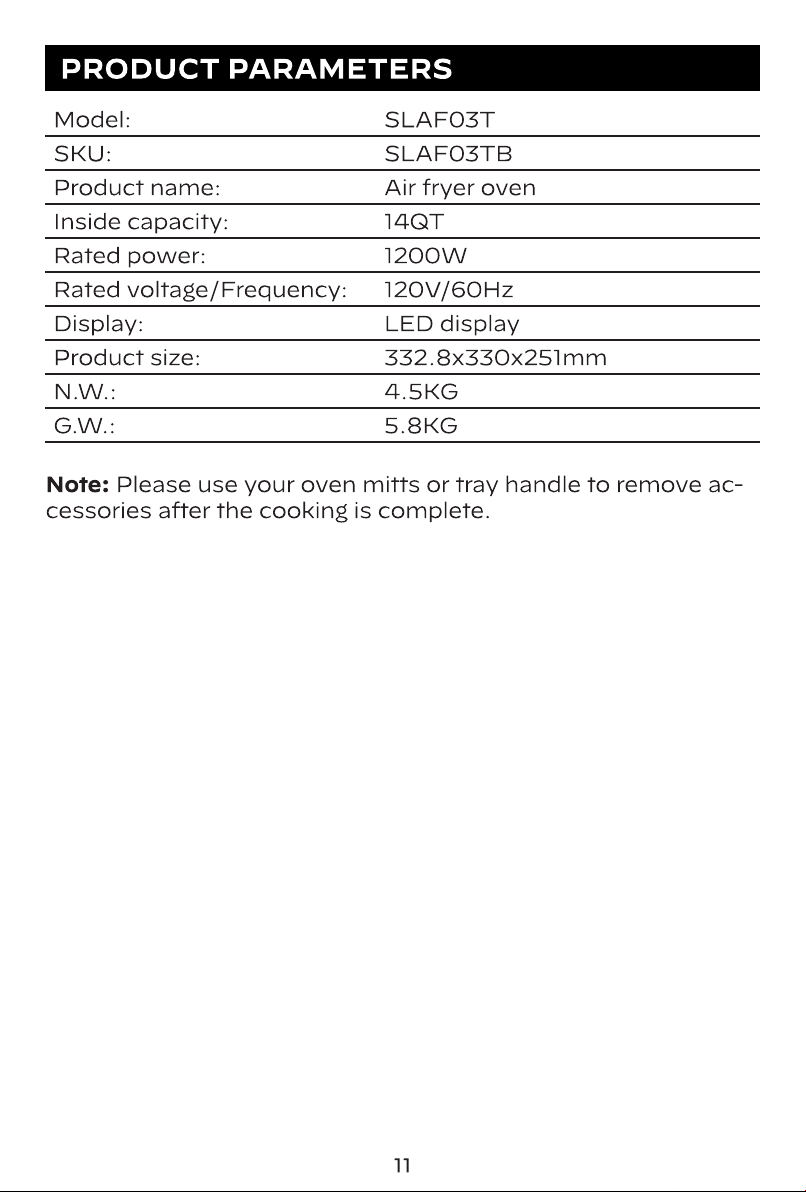 PRODUCT PARAMETERS

Model: SLAF03T
SKU: SLAF03TB
Product name: Air fryer oven
Inside capacity: 14QT
Rated power: 1200W
Rated voltage/Frequency: 120V/60Hz
Display: LED display
Product size: 332.8x330x251mm
N.W.: 4.5KG
G.W.: 5.8KG

Note: Please use your oven mitts or tray handle to remove accessories after the cooking is complete.

11